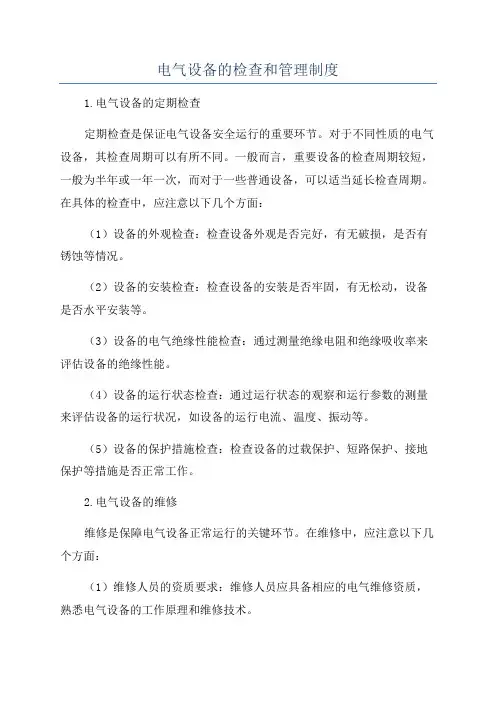 电气设备的检查和管理制度

1.电气设备的定期检查

定期检查是保证电气设备安全运行的重要环节。对于不同性质的电气设备，其检查周期可以有所不同。一般而言，重要设备的检查周期较短，一般为半年或一年一次，而对于一些普通设备，可以适当延长检查周期。在具体的检查中，应注意以下几个方面：

（1）设备的外观检查：检查设备外观是否完好，有无破损，是否有锈蚀等情况。

（2）设备的安装检查：检查设备的安装是否牢固，有无松动，设备是否水平安装等。

（3）设备的电气绝缘性能检查：通过测量绝缘电阻和绝缘吸收率来评估设备的绝缘性能。

（4）设备的运行状态检查：通过运行状态的观察和运行参数的测量来评估设备的运行状况，如设备的运行电流、温度、振动等。

（5）设备的保护措施检查：检查设备的过载保护、短路保护、接地保护等措施是否正常工作。

2.电气设备的维修

维修是保障电气设备正常运行的关键环节。在维修中，应注意以下几个方面：

（1）维修人员的资质要求：维修人员应具备相应的电气维修资质，熟悉电气设备的工作原理和维修技术。